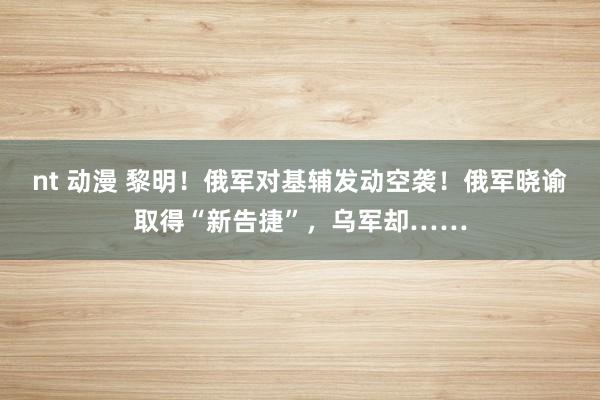 nt 动漫 黎明！俄军对基辅发动空袭！俄军晓谕取得“新告捷”，乌军却……